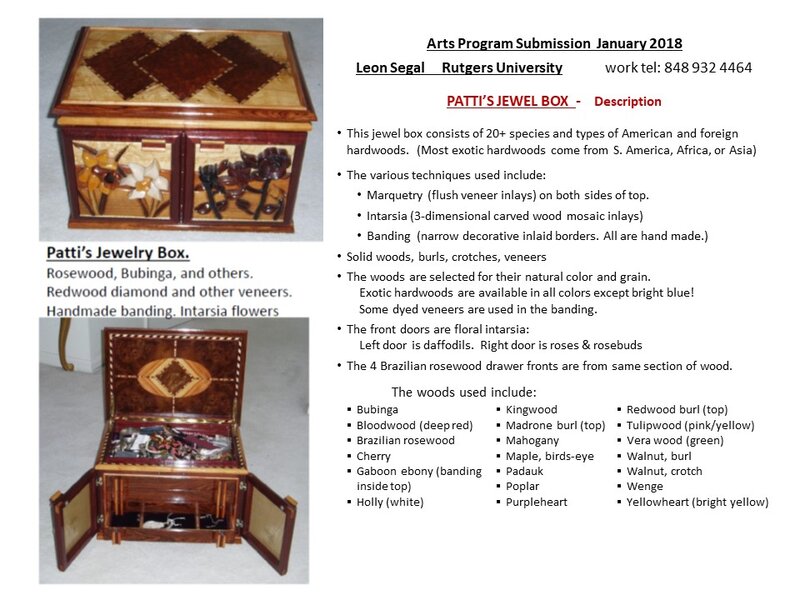 Patti's Jewelry Box.
Rosewood, Bubinga, and others.
Redwood diamond and other veneers.
Handmade banding. Intarsia flowers

Arts Program Submission January 2018

Leon Segal Rutgers University work tel: 848 932 4464

PATTI'S JEWEL BOX - Description

• This jewel box consists of 20+ species and types of American and foreign hardwoods. (Most exotic hardwoods come from S. America, Africa, or Asia)

• The various techniques used include:
• Marquetry (flush veneer inlays) on both sides of top.
• Intarsia (3-dimensional carved wood mosaic inlays)
• Banding (narrow decorative inlaid borders. All are hand made.)

• Solid woods, burls, crotches, veneers

• The woods are selected for their natural color and grain. Exotic hardwoods are available in all colors except bright blue! Some dyed veneers are used in the banding.

• The front doors are floral intarsia: Left door is daffodils. Right door is roses & rosebuds

• The 4 Brazilian rosewood drawer fronts are from same section of wood.

The woods used include:

▪ Bubinga
▪ Bloodwood (deep red)
▪ Brazilian rosewood
▪ Cherry
▪ Gaboon ebony (banding inside top)
▪ Holly (white)

▪ Kingwood
▪ Madrone burl (top)
▪ Mahogany
▪ Maple, birds-eye
▪ Padauk
▪ Poplar
▪ Purpleheart

▪ Redwood burl (top)
▪ Tulipwood (pink/yellow)
▪ Vera wood (green)
▪ Walnut, burl
▪ Walnut, crotch
▪ Wenge
▪ Yellowheart (bright yellow)